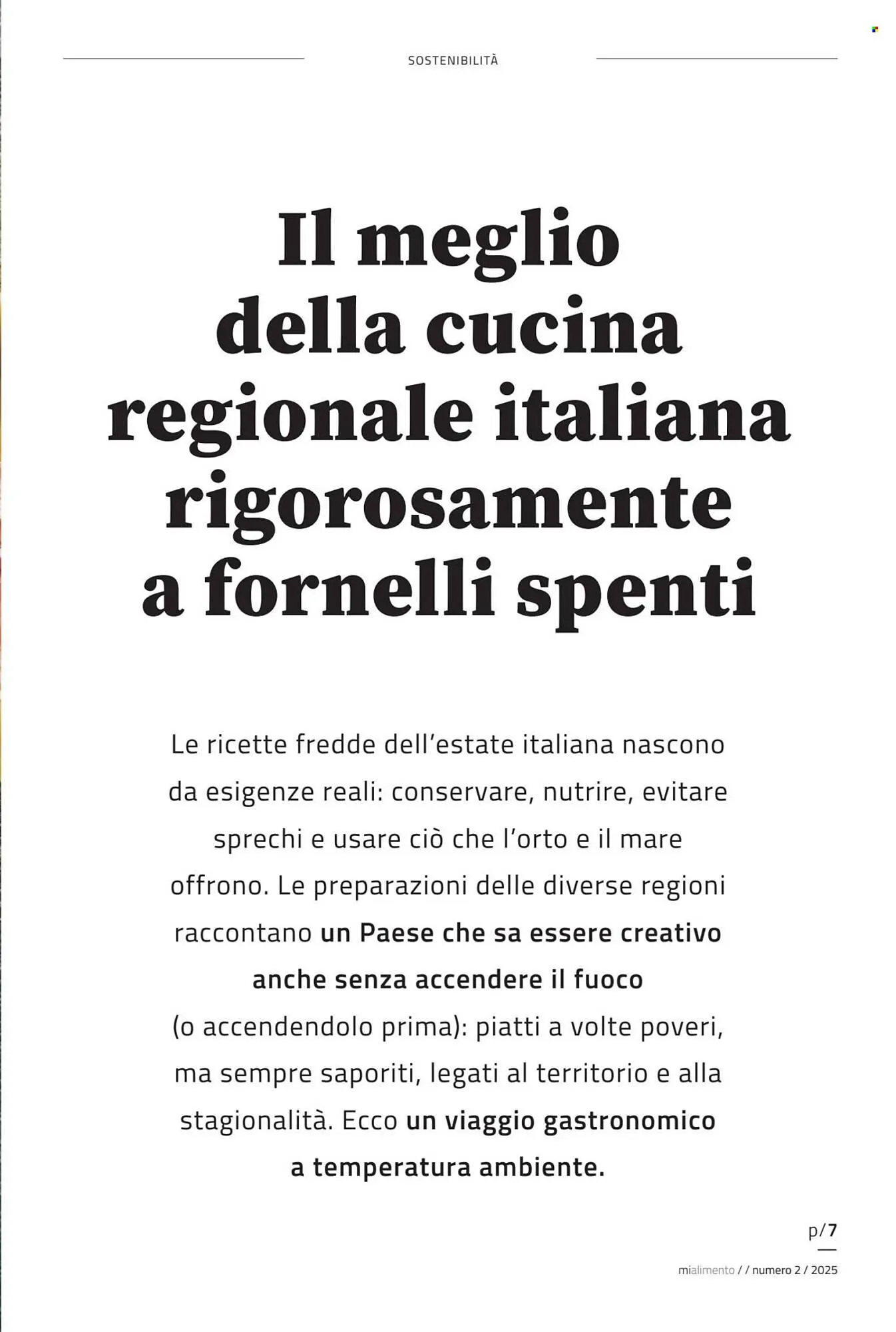 SOSTENIBILITÀ

Il meglio della cucina regionale italiana rigorosamente a fornelli spenti

Le ricette fredde dell'estate italiana nascono da esigenze reali: conservare, nutrire, evitare sprechi e usare ciò che l'orto e il mare offrono. Le preparazioni delle diverse regioni raccontano un Paese che sa essere creativo anche senza accendere il fuoco (o accendendolo prima): piatti a volte poveri, ma sempre saporiti, legati al territorio e alla stagionalità. Ecco un viaggio gastronomico a temperatura ambiente.

p/7

mialimento / / numero 2 / 2025